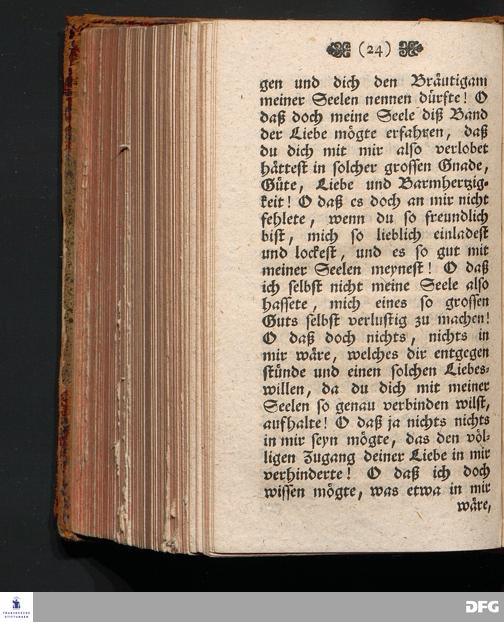 (24)

gen und dich den Bräutigam meiner Seelen nennen dürfte! O daß doch meine Seele diß Band der Liebe mögte erfahren, daß du dich mit mir also verlobet hättest in solcher grossen Gnade, Güte, Liebe und Barmhertzigkeit! O daß es doch an mir nicht fehlete, wenn du so freundlich bist, mich so lieblich einladest und lockest, und es so gut mit meiner Seelen meynest! O daß ich selbst nicht meine Seele also hassete, mich eines so grossen Guts selbst verlustig zu machen! O daß doch nichts, nichts in mir wäre, welches dir entgegen stünde und einen solchen Liebeswillen, da du dich mit meiner Seelen so genau verbinden wilst, aufhalte! O daß ja nichts nichts in mir seyn mögte, das den völligen Zugang deiner Liebe in mir verhinderte! O daß ich doch wissen mögte, was etwa in mir wäre,

DFG